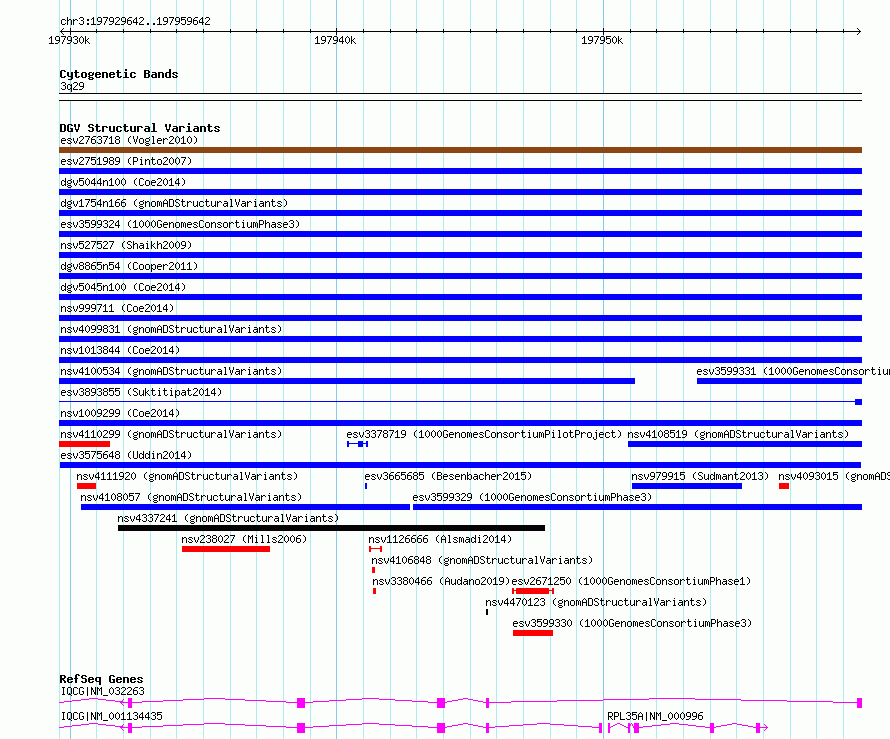 chr3:197929642..197959642
197930k
197940k
197950k

Cytogenetic Bands
3q29

DGV Structural Variants
esv2763718 (Vogler2010)
esv2751989 (Pinto2007)
dgv5044n100 (Coe2014)
dgv1754n166 (gnomADStructuralVariants)
esv3599324 (1000GenomesConsortiumPhase3)
nsv527527 (Shaikh2009)
dgv8865n54 (Cooper2011)
dgv5045n100 (Coe2014)
nsv999711 (Coe2014)
nsv4099831 (gnomADStructuralVariants)
nsv1013844 (Coe2014)
nsv4100534 (gnomADStructuralVariants)
esv3599331 (1000GenomesConsortiu
esv3893855 (Suktitipat2014)
nsv1009299 (Coe2014)
nsv4110299 (gnomADStructuralVariants)
esv3378719 (1000GenomesConsortiumPilotProject)
nsv4108519 (gnomADStructuralVariants)
esv3575648 (Uddin2014)
nsv4111920 (gnomADStructuralVariants)
esv3665685 (Besenbacher2015)
nsv979915 (Sudmant2013)
nsv4093015 (gnomADS
nsv4108057 (gnomADStructuralVariants)
esv3599329 (1000GenomesConsortiumPhase3)
nsv4337241 (gnomADStructuralVariants)
nsv238027 (Mills2006)
nsv1126666 (Alsmadi2014)
nsv4106848 (gnomADStructuralVariants)
nsv3380466 (Audano2019)
esv2671250 (1000GenomesConsortiumPhase1)
nsv4470123 (gnomADStructuralVariants)
esv3599330 (1000GenomesConsortiumPhase3)

RefSeq Genes
IQCG|NM_032263
IQCG|NM_001134435
RPL35A|NM_000996